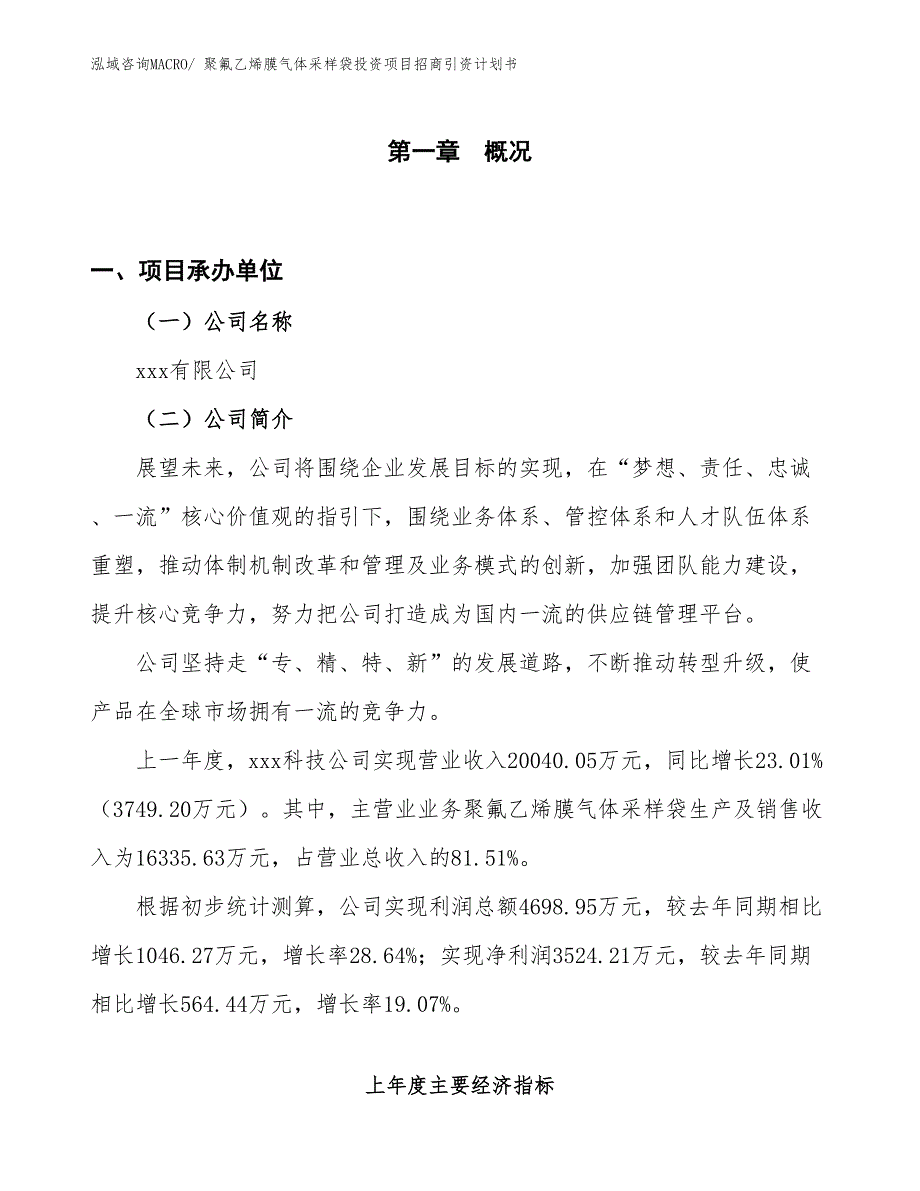 泓域咨询MACRO/ 聚氟乙烯膜气体采样袋投资项目招商引资计划书

第一章 概况

一、项目承办单位

（一）公司名称

xxx有限公司

（二）公司简介

展望未来，公司将围绕企业发展目标的实现，在“梦想、责任、忠诚、一流”核心价值观的指引下，围绕业务体系、管控体系和人才队伍体系重塑，推动体制机制改革和管理及业务模式的创新，加强团队能力建设，提升核心竞争力，努力把公司打造成为国内一流的供应链管理平台。

公司坚持走“专、精、特、新”的发展道路，不断推动转型升级，使产品在全球市场拥有一流的竞争力。

上一年度，xxx科技公司实现营业收入20040.05万元，同比增长23.01%（3749.20万元）。其中，主营业业务聚氟乙烯膜气体采样袋生产及销售收入为16335.63万元，占营业总收入的81.51%。

根据初步统计测算，公司实现利润总额4698.95万元，较去年同期相比增长1046.27万元，增长率28.64%；实现净利润3524.21万元，较去年同期相比增长564.44万元，增长率19.07%。

上年度主要经济指标